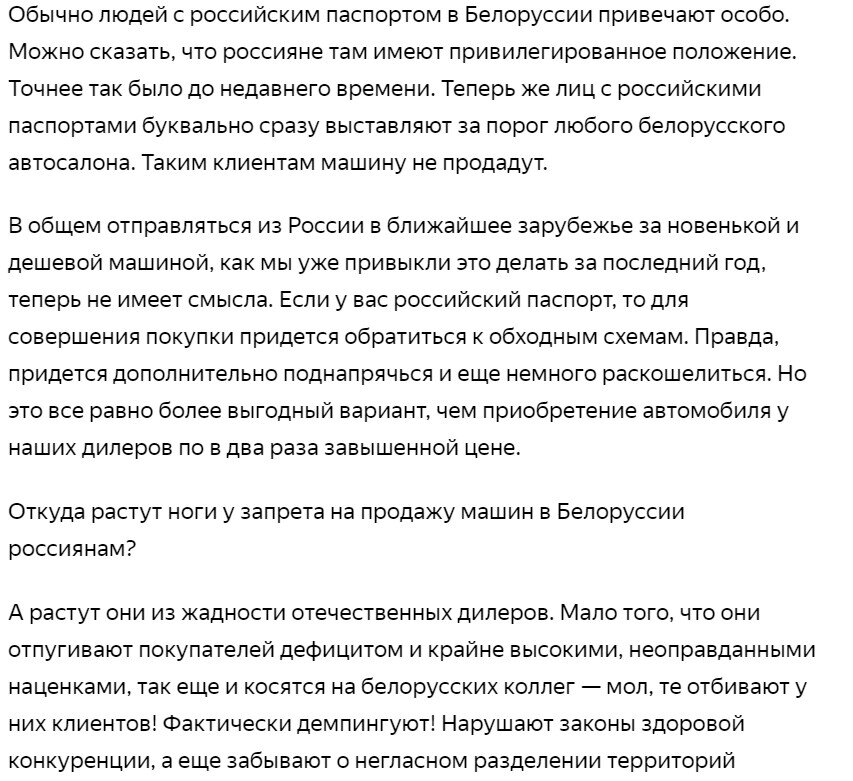 Обычно людей с российским паспортом в Белоруссии привечают особо. Можно сказать, что россияне там имеют привилегированное положение. Точнее так было до недавнего времени. Теперь же лиц с российскими паспортами буквально сразу выставляют за порог любого белорусского автосалона. Таким клиентам машину не продадут.

В общем отправляться из России в ближайшее зарубежье за новенькой и дешевой машиной, как мы уже привыкли это делать за последний год, теперь не имеет смысла. Если у вас российский паспорт, то для совершения покупки придется обратиться к обходным схемам. Правда, придется дополнительно поднапрячься и еще немного раскошелиться. Но это все равно более выгодный вариант, чем приобретение автомобиля у наших дилеров по в два раза завышенной цене.

Откуда растут ноги у запрета на продажу машин в Белоруссии россиянам?

А растут они из жадности отечественных дилеров. Мало того, что они отпугивают покупателей дефицитом и крайне высокими, неоправданными наценками, так еще и косятся на белорусских коллег — мол, те отбивают у них клиентов! Фактически демпингуют! Нарушают законы здоровой конкуренции, а еще забывают о негласном разделении территорий